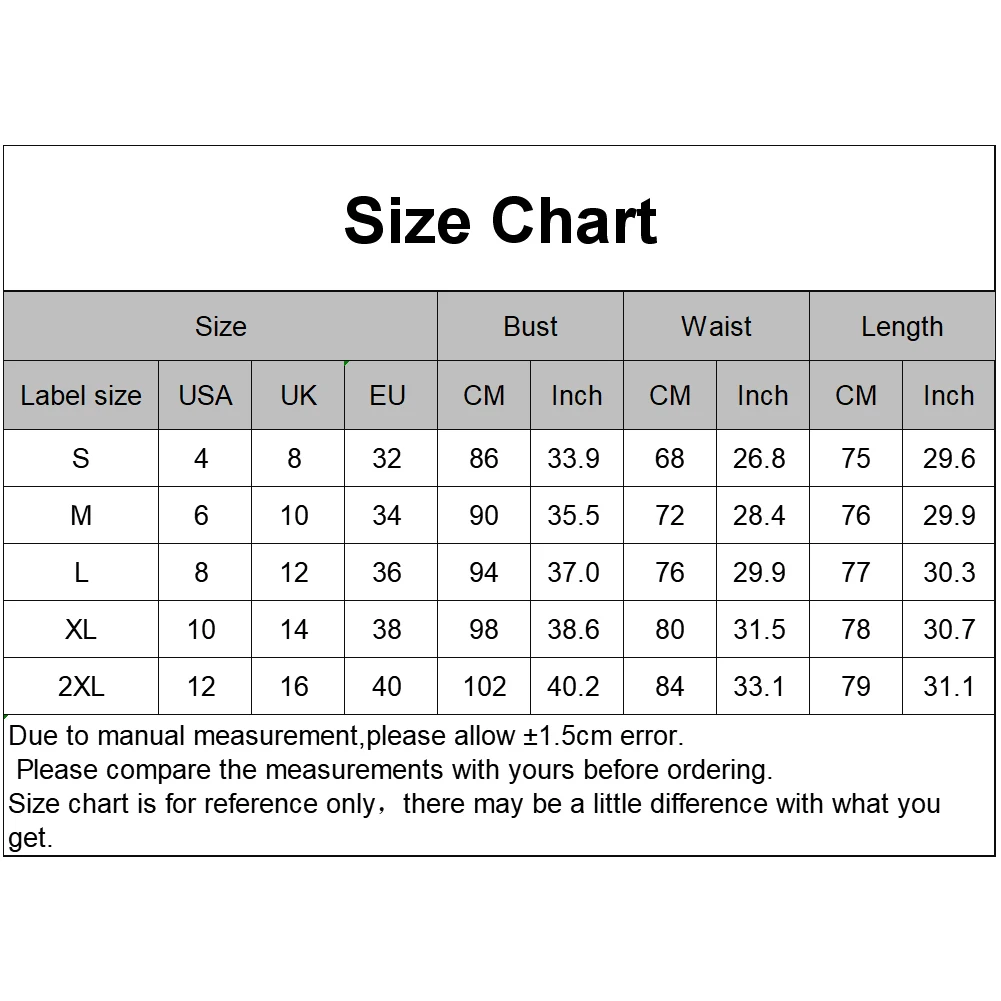 Size Chart

| Size | | | | Bust | | Waist | | Length | |
|---|---|---|---|---|---|---|---|---|---|
| Label size | USA | UK | EU | CM | Inch | CM | Inch | CM | Inch |
| S | 4 | 8 | 32 | 86 | 33.9 | 68 | 26.8 | 75 | 29.6 |
| M | 6 | 10 | 34 | 90 | 35.5 | 72 | 28.4 | 76 | 29.9 |
| L | 8 | 12 | 36 | 94 | 37.0 | 76 | 29.9 | 77 | 30.3 |
| XL | 10 | 14 | 38 | 98 | 38.6 | 80 | 31.5 | 78 | 30.7 |
| 2XL | 12 | 16 | 40 | 102 | 40.2 | 84 | 33.1 | 79 | 31.1 |

Due to manual measurement,please allow ±1.5cm error.
Please compare the measurements with yours before ordering.
Size chart is for reference only，there may be a little difference with what you get.